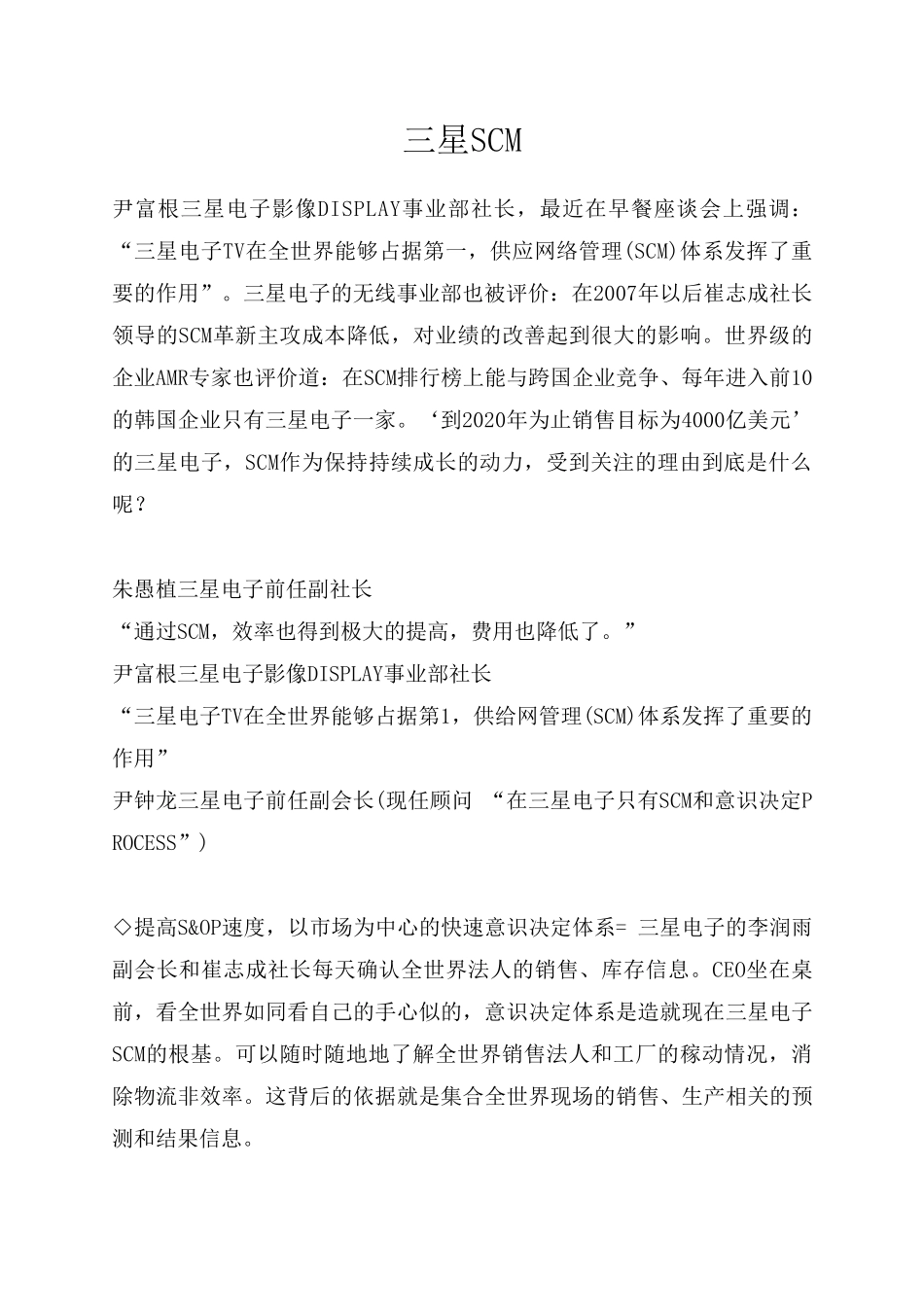 三星SCM

尹富根三星电子影像DISPLAY事业部社长，最近在早餐座谈会上强调：“三星电子TV在全世界能够占据第一，供应网络管理(SCM)体系发挥了重要的作用”。三星电子的无线事业部也被评价：在2007年以后崔志成社长领导的SCM革新主攻成本降低，对业绩的改善起到很大的影响。世界级的企业AMR专家也评价道：在SCM排行榜上能与跨国企业竞争、每年进入前10的韩国企业只有三星电子一家。‘到2020年为止销售目标为4000亿美元’的三星电子，SCM作为保持持续成长的动力，受到关注的理由到底是什么呢？

朱愚植三星电子前任副社长
“通过SCM，效率也得到极大的提高，费用也降低了。”
尹富根三星电子影像DISPLAY事业部社长
“三星电子TV在全世界能够占据第1，供给网管理(SCM)体系发挥了重要的作用”
尹钟龙三星电子前任副会长(现任顾问 “在三星电子只有SCM和意识决定PROCESS”)

◇提高S&OP速度，以市场为中心的快速意识决定体系= 三星电子的李润雨副会长和崔志成社长每天确认全世界法人的销售、库存信息。CEO坐在桌前，看全世界如同看自己的手心似的，意识决定体系是造就现在三星电子SCM的根基。可以随时随地地了解全世界销售法人和工厂的稼动情况，消除物流非效率。这背后的依据就是集合全世界现场的销售、生产相关的预测和结果信息。